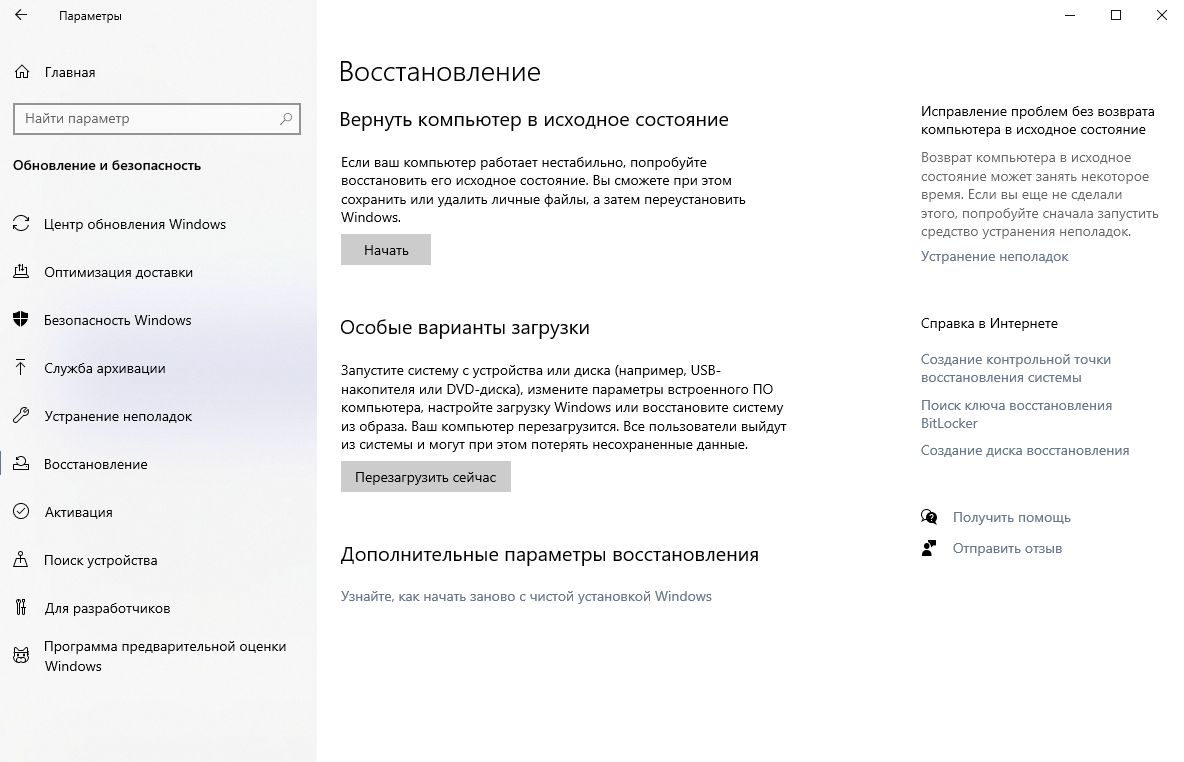 Параметры

Главная

Найти параметр

Обновление и безопасность

Центр обновления Windows

Оптимизация доставки

Безопасность Windows

Служба архивации

Устранение неполадок

Восстановление

Активация

Поиск устройства

Для разработчиков

Программа предварительной оценки Windows

Восстановление

Вернуть компьютер в исходное состояние

Если ваш компьютер работает нестабильно, попробуйте восстановить его исходное состояние. Вы сможете при этом сохранить или удалить личные файлы, а затем переустановить Windows.

Начать

Особые варианты загрузки

Запустите систему с устройства или диска (например, USB-накопителя или DVD-диска), измените параметры встроенного ПО компьютера, настройте загрузку Windows или восстановите систему из образа. Ваш компьютер перезагрузится. Все пользователи выйдут из системы и могут при этом потерять несохраненные данные.

Перезагрузить сейчас

Дополнительные параметры восстановления

Узнайте, как начать заново с чистой установкой Windows

Исправление проблем без возврата компьютера в исходное состояние

Возврат компьютера в исходное состояние может занять некоторое время. Если вы еще не сделали этого, попробуйте сначала запустить средство устранения неполадок.

Устранение неполадок

Справка в Интернете

Создание контрольной точки восстановления системы

Поиск ключа восстановления BitLocker

Создание диска восстановления

Получить помощь

Отправить отзыв